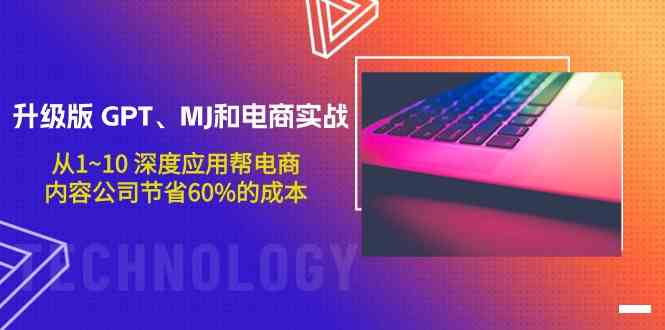 升级版 GPT、MJ和电商实战

从1~10 深度应用帮电商
内容公司节省60%的成本

TECHNOLOGY